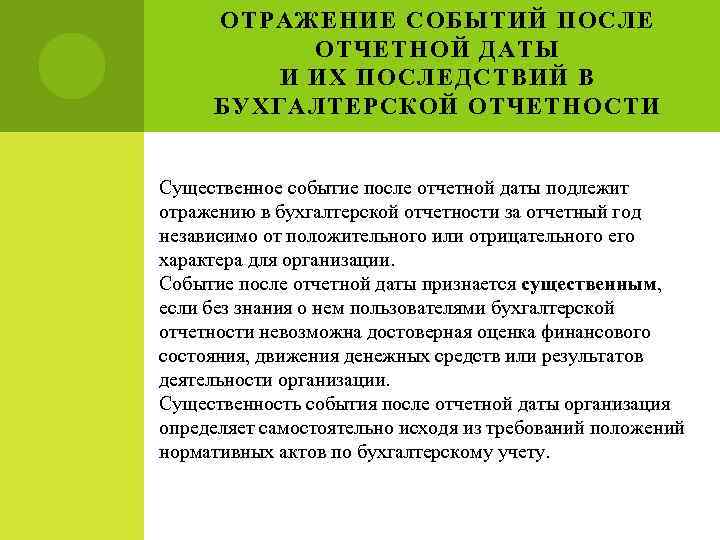 ОТРАЖЕНИЕ СОБЫТИЙ ПОСЛЕ ОТЧЕТНОЙ ДАТЫ
И ИХ ПОСЛЕДСТВИЙ В БУХГАЛТЕРСКОЙ ОТЧЕТНОСТИ

Существенное событие после отчетной даты подлежит отражению в бухгалтерской отчетности за отчетный год независимо от положительного или отрицательного его характера для организации.
Событие после отчетной даты признается существенным, если без знания о нем пользователями бухгалтерской отчетности невозможна достоверная оценка финансового состояния, движения денежных средств или результатов деятельности организации.
Существенность события после отчетной даты организация определяет самостоятельно исходя из требований положений нормативных актов по бухгалтерскому учету.